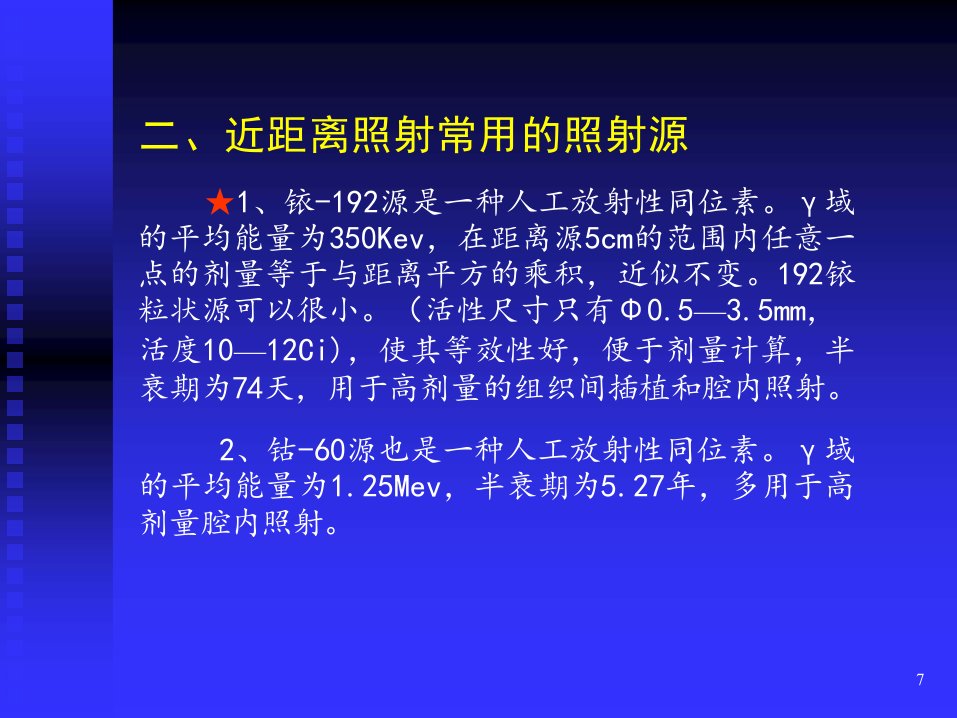 二、近距离照射常用的照射源

★1、铱-192源是一种人工放射性同位素。γ域的平均能量为350Kev，在距离源5cm的范围内任意一点的剂量等于与距离平方的乘积，近似不变。192铱粒状源可以很小。（活性尺寸只有Φ0.5—3.5mm，活度10—12Ci），使其等效性好，便于剂量计算，半衰期为74天，用于高剂量的组织间插植和腔内照射。

2、钴-60源也是一种人工放射性同位素。γ域的平均能量为1.25Mev，半衰期为5.27年，多用于高剂量腔内照射。

7